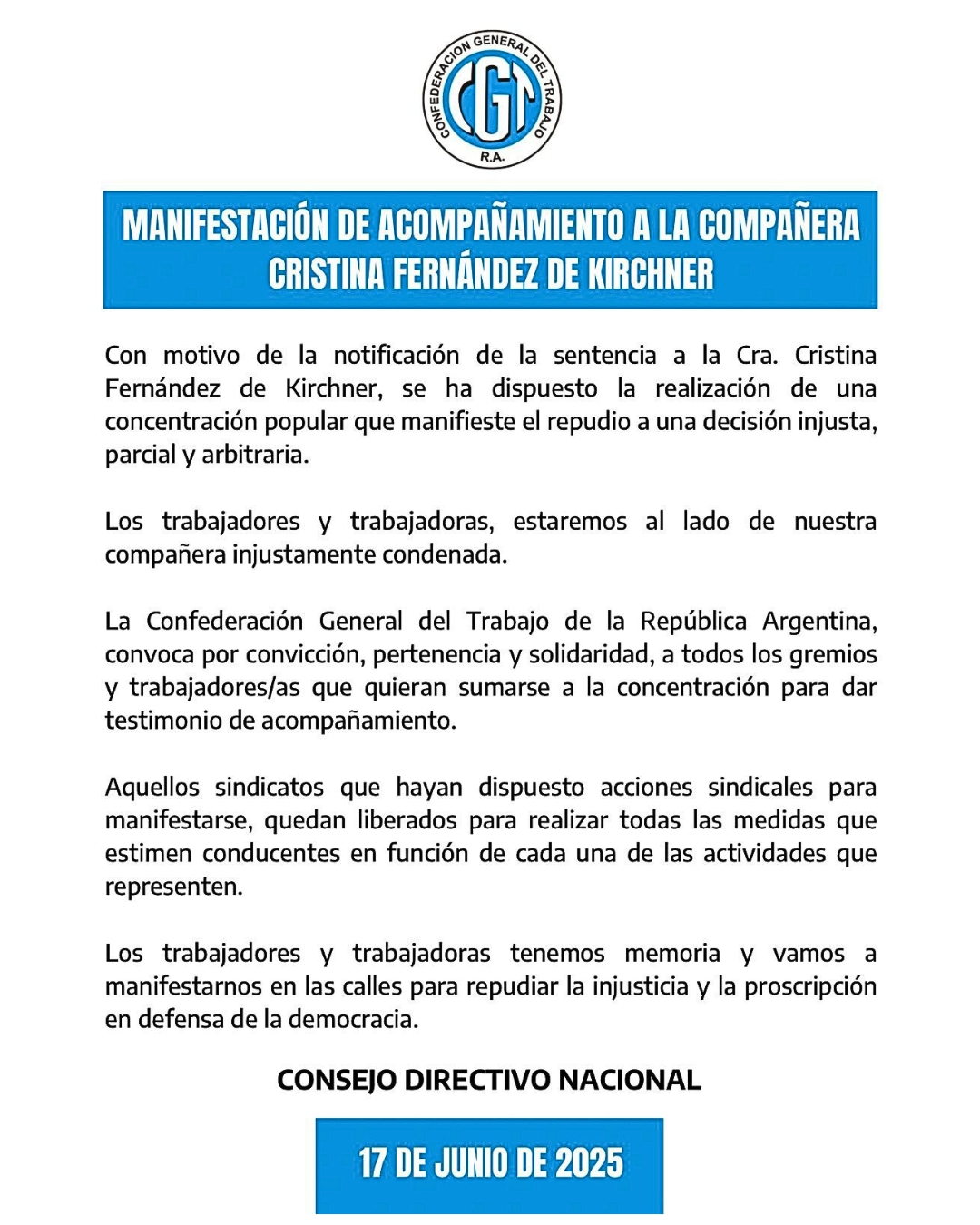 CONFEDERACION GENERAL DEL TRABAJO
CGT
R.A.

MANIFESTACIÓN DE ACOMPAÑAMIENTO A LA COMPAÑERA CRISTINA FERNÁNDEZ DE KIRCHNER

Con motivo de la notificación de la sentencia a la Cra. Cristina Fernández de Kirchner, se ha dispuesto la realización de una concentración popular que manifieste el repudio a una decisión injusta, parcial y arbitraria.

Los trabajadores y trabajadoras, estaremos al lado de nuestra compañera injustamente condenada.

La Confederación General del Trabajo de la República Argentina, convoca por convicción, pertenencia y solidaridad, a todos los gremios y trabajadores/as que quieran sumarse a la concentración para dar testimonio de acompañamiento.

Aquellos sindicatos que hayan dispuesto acciones sindicales para manifestarse, quedan liberados para realizar todas las medidas que estimen conducentes en función de cada una de las actividades que representen.

Los trabajadores y trabajadoras tenemos memoria y vamos a manifestarnos en las calles para repudiar la injusticia y la proscripción en defensa de la democracia.

CONSEJO DIRECTIVO NACIONAL

17 DE JUNIO DE 2025